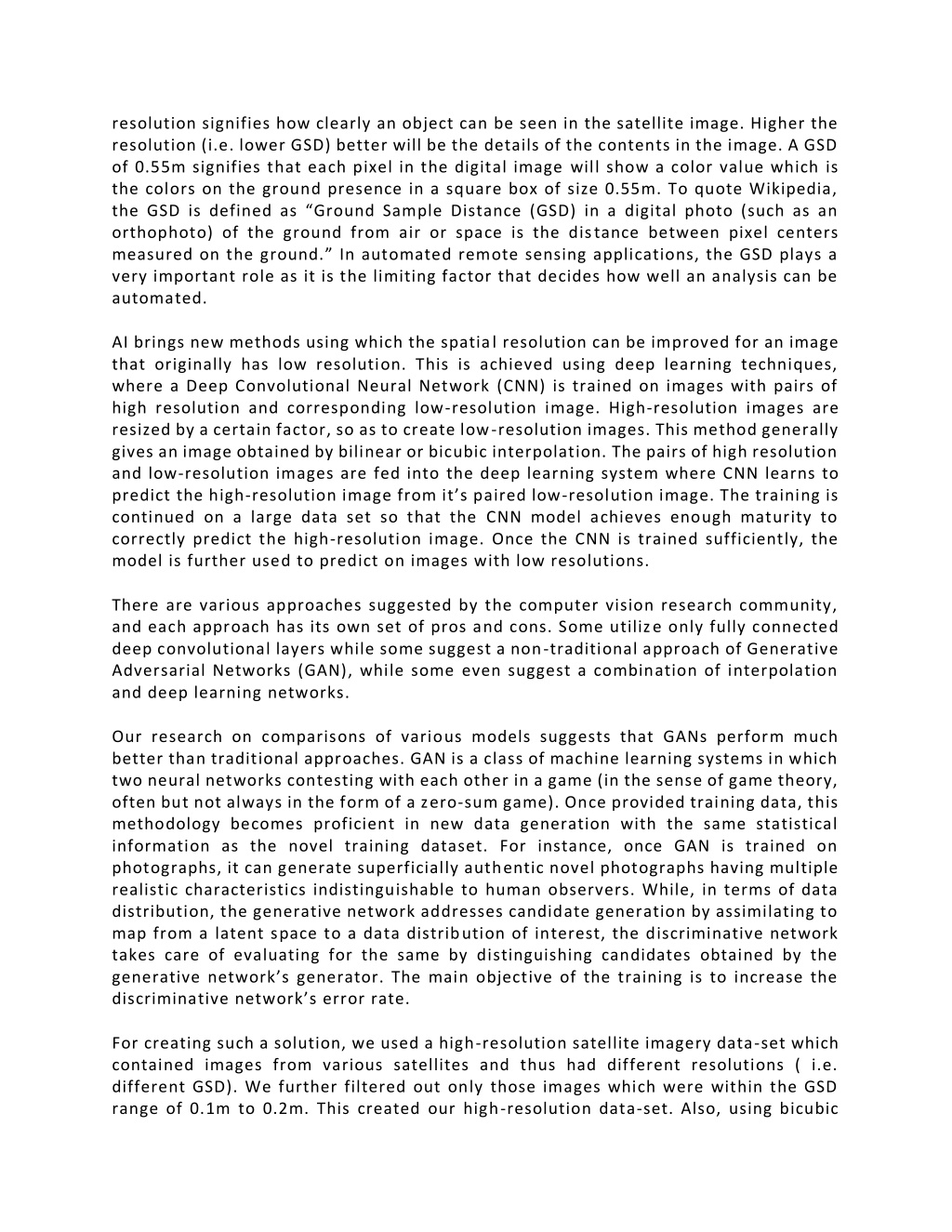 resolution signifies how clearly an object can be seen in the satellite image. Higher the resolution (i.e. lower GSD) better will be the details of the contents in the image. A GSD of 0.55m signifies that each pixel in the digital image will show a color value which is the colors on the ground presence in a square box of size 0.55m. To quote Wikipedia, the GSD is defined as “Ground Sample Distance (GSD) in a digital photo (such as an orthophoto) of the ground from air or space is the distance between pixel centers measured on the ground.” In automated remote sensing applications, the GSD plays a very important role as it is the limiting factor that decides how well an analysis can be automated.

AI brings new methods using which the spatial resolution can be improved for an image that originally has low resolution. This is achieved using deep learning techniques, where a Deep Convolutional Neural Network (CNN) is trained on images with pairs of high resolution and corresponding low-resolution image. High-resolution images are resized by a certain factor, so as to create low-resolution images. This method generally gives an image obtained by bilinear or bicubic interpolation. The pairs of high resolution and low-resolution images are fed into the deep learning system where CNN learns to predict the high-resolution image from it’s paired low-resolution image. The training is continued on a large data set so that the CNN model achieves enough maturity to correctly predict the high-resolution image. Once the CNN is trained sufficiently, the model is further used to predict on images with low resolutions.

There are various approaches suggested by the computer vision research community, and each approach has its own set of pros and cons. Some utilize only fully connected deep convolutional layers while some suggest a non-traditional approach of Generative Adversarial Networks (GAN), while some even suggest a combination of interpolation and deep learning networks.

Our research on comparisons of various models suggests that GANs perform much better than traditional approaches. GAN is a class of machine learning systems in which two neural networks contesting with each other in a game (in the sense of game theory, often but not always in the form of a zero-sum game). Once provided training data, this methodology becomes proficient in new data generation with the same statistical information as the novel training dataset. For instance, once GAN is trained on photographs, it can generate superficially authentic novel photographs having multiple realistic characteristics indistinguishable to human observers. While, in terms of data distribution, the generative network addresses candidate generation by assimilating to map from a latent space to a data distribution of interest, the discriminative network takes care of evaluating for the same by distinguishing candidates obtained by the generative network’s generator. The main objective of the training is to increase the discriminative network’s error rate.

For creating such a solution, we used a high-resolution satellite imagery data-set which contained images from various satellites and thus had different resolutions ( i.e. different GSD). We further filtered out only those images which were within the GSD range of 0.1m to 0.2m. This created our high-resolution data-set. Also, using bicubic